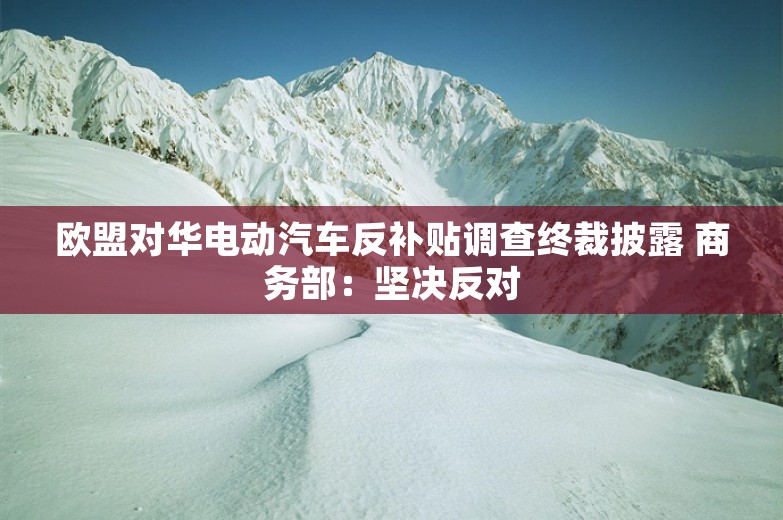 欧盟对华电动汽车反补贴调查终裁披露 商务部：坚决反对